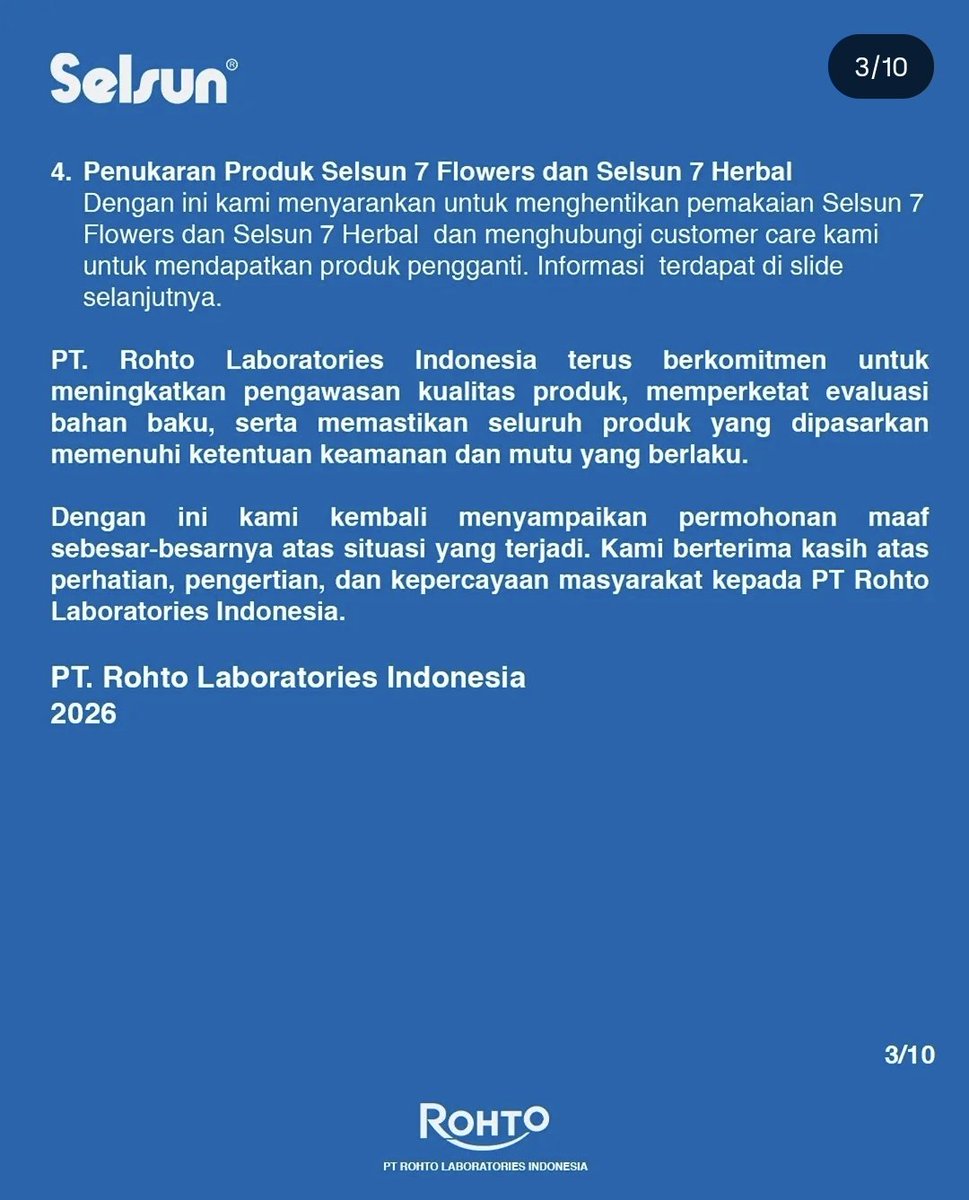 Selsun®

3/10

4. Penukaran Produk Selsun 7 Flowers dan Selsun 7 Herbal
Dengan ini kami menyarankan untuk menghentikan pemakaian Selsun 7 Flowers dan Selsun 7 Herbal dan menghubungi customer care kami untuk mendapatkan produk pengganti. Informasi terdapat di slide selanjutnya.

PT. Rohto Laboratories Indonesia terus berkomitmen untuk meningkatkan pengawasan kualitas produk, memperketat evaluasi bahan baku, serta memastikan seluruh produk yang dipasarkan memenuhi ketentuan keamanan dan mutu yang berlaku.

Dengan ini kami kembali menyampaikan permohonan maaf sebesar-besarnya atas situasi yang terjadi. Kami berterima kasih atas perhatian, pengertian, dan kepercayaan masyarakat kepada PT Rohto Laboratories Indonesia.

PT. Rohto Laboratories Indonesia
2026

3/10

ROHTO
PT ROHTO LABORATORIES INDONESIA